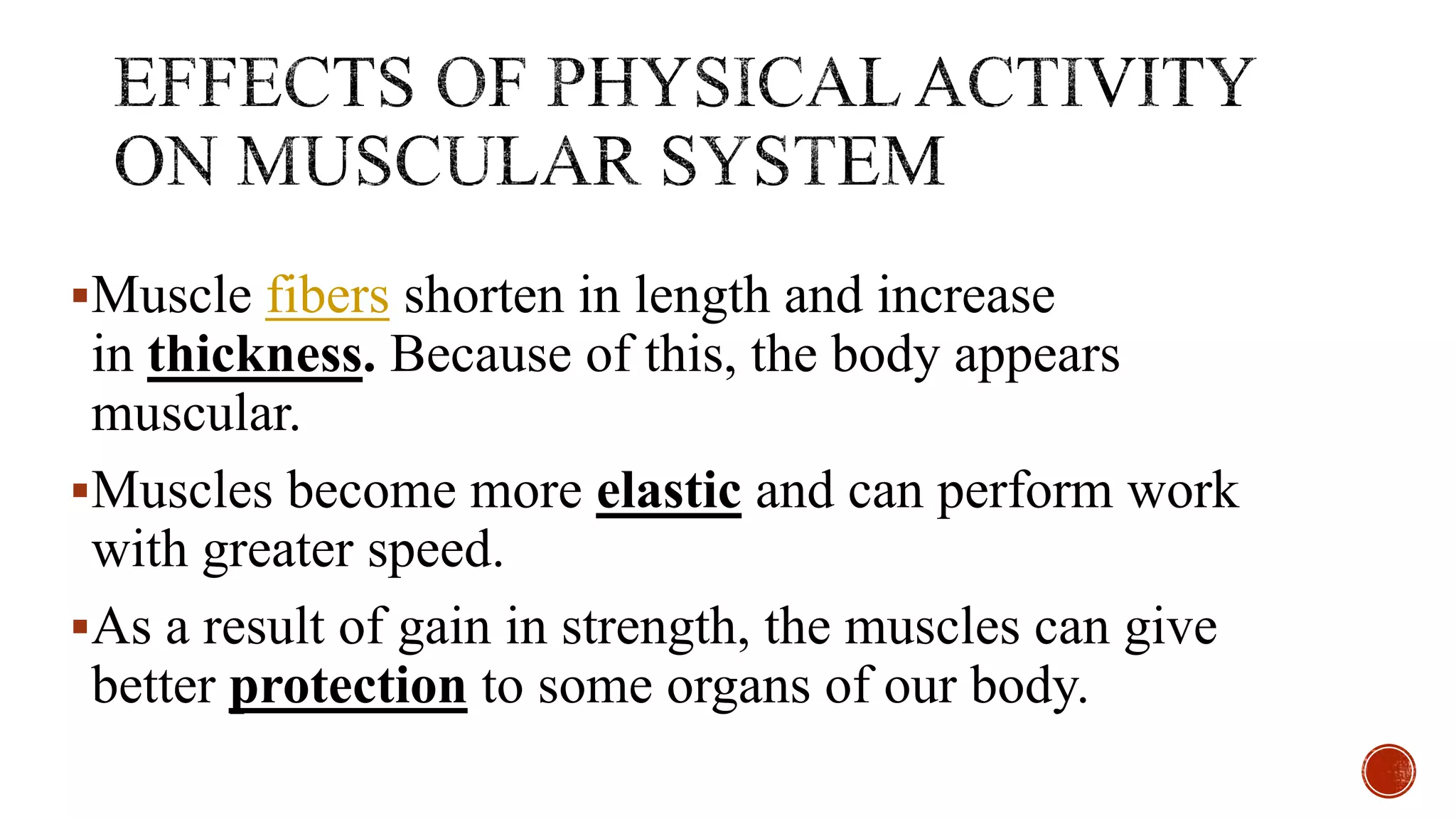 EFFECTS OF PHYSICAL ACTIVITY ON MUSCULAR SYSTEM

▪Muscle fibers shorten in length and increase in thickness. Because of this, the body appears muscular.

▪Muscles become more elastic and can perform work with greater speed.

▪As a result of gain in strength, the muscles can give better protection to some organs of our body.